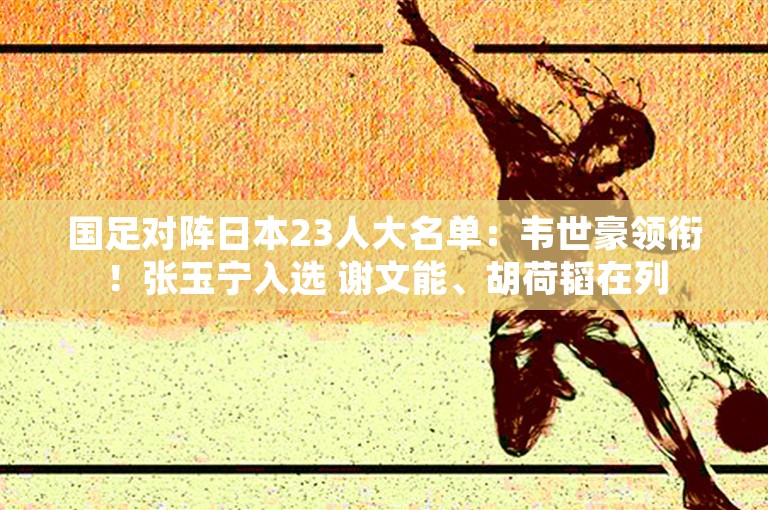 国足对阵日本23人大名单：韦世豪领衔！张玉宁入选 谢文能、胡荷韬在列